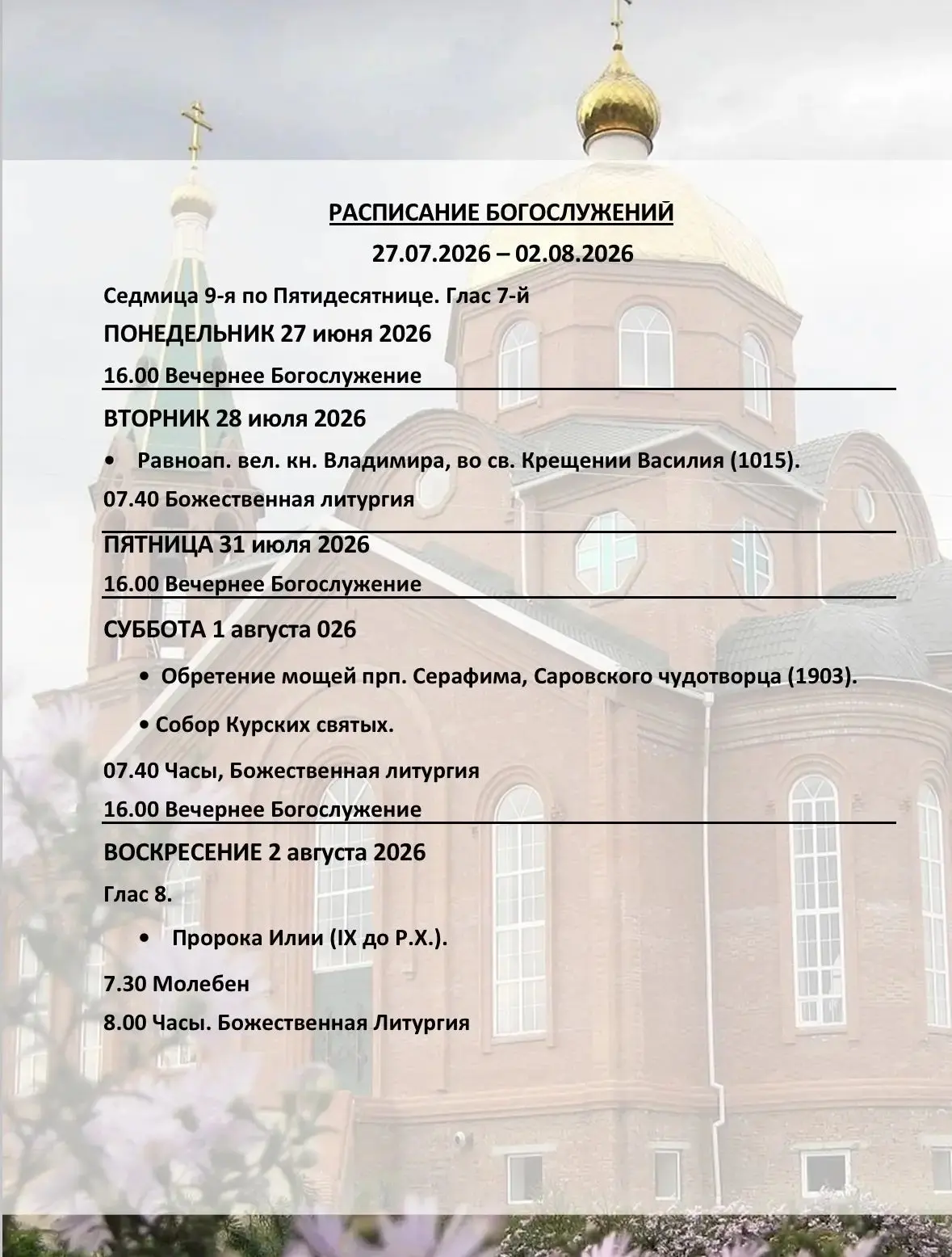 РАСПИСАНИЕ БОГОСЛУЖЕНИЙ

27.07.2026 – 02.08.2026

Седмица 9-я по Пятидесятнице. Глас 7-й

ПОНЕДЕЛЬНИК 27 июня 2026

16.00 Вечернее Богослужение

ВТОРНИК 28 июля 2026

• Равноап. вел. кн. Владимира, во св. Крещении Василия (1015).

07.40 Божественная литургия

ПЯТНИЦА 31 июля 2026

16.00 Вечернее Богослужение

СУББОТА 1 августа 026

• Обретение мощей прп. Серафима, Саровского чудотворца (1903).

• Собор Курских святых.

07.40 Часы, Божественная литургия

16.00 Вечернее Богослужение

ВОСКРЕСЕНИЕ 2 августа 2026

Глас 8.

• Пророка Илии (IX до Р.Х.).

7.30 Молебен

8.00 Часы. Божественная Литургия